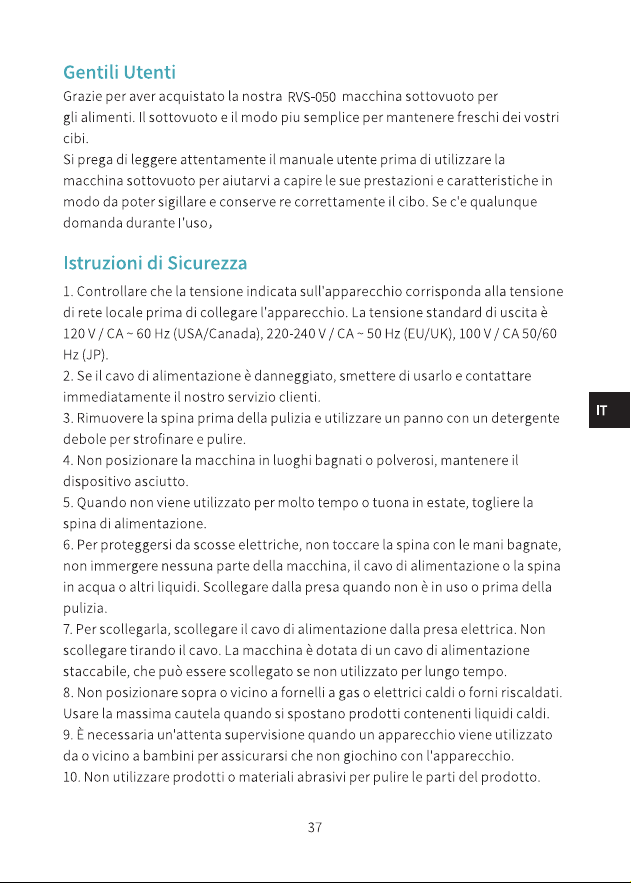 Gentili Utenti

Grazie per aver acquistato la nostra RVS-050 macchina sottovuoto per gli alimenti. Il sottovuoto e il modo piu semplice per mantenere freschi dei vostri cibi.
Si prega di leggere attentamente il manuale utente prima di utilizzare la macchina sottovuoto per aiutarvi a capire le sue prestazioni e caratteristiche in modo da poter sigillare e conserve re correttamente il cibo. Se c'e qualunque domanda durante l'uso,

Istruzioni di Sicurezza

1. Controllare che la tensione indicata sull'apparecchio corrisponda alla tensione di rete locale prima di collegare l'apparecchio. La tensione standard di uscita è 120 V / CA ~ 60 Hz (USA/Canada), 220-240 V / CA ~ 50 Hz (EU/UK), 100 V / CA 50/60 Hz (JP).
2. Se il cavo di alimentazione è danneggiato, smettere di usarlo e contattare immediatamente il nostro servizio clienti.
3. Rimuovere la spina prima della pulizia e utilizzare un panno con un detergente debole per strofinare e pulire.
4. Non posizionare la macchina in luoghi bagnati o polverosi, mantenere il dispositivo asciutto.
5. Quando non viene utilizzato per molto tempo o tuona in estate, togliere la spina di alimentazione.
6. Per proteggersi da scosse elettriche, non toccare la spina con le mani bagnate, non immergere nessuna parte della macchina, il cavo di alimentazione o la spina in acqua o altri liquidi. Scollegare dalla presa quando non è in uso o prima della pulizia.
7. Per scollegarla, scollegare il cavo di alimentazione dalla presa elettrica. Non scollegare tirando il cavo. La macchina è dotata di un cavo di alimentazione staccabile, che può essere scollegato se non utilizzato per lungo tempo.
8. Non posizionare sopra o vicino a fornelli a gas o elettrici caldi o forni riscaldati. Usare la massima cautela quando si spostano prodotti contenenti liquidi caldi.
9. È necessaria un'attenta supervisione quando un apparecchio viene utilizzato da o vicino a bambini per assicurarsi che non giochino con l'apparecchio.
10. Non utilizzare prodotti o materiali abrasivi per pulire le parti del prodotto.

IT

37